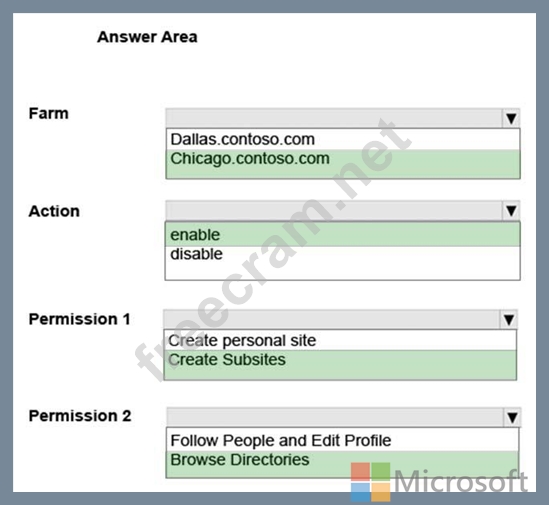 Answer Area

Farm
Dallas.contoso.com
Chicago.contoso.com

Action
enable
disable

Permission 1
Create personal site
Create Subsites

Permission 2
Follow People and Edit Profile
Browse Directories

freecram.net

Microsoft